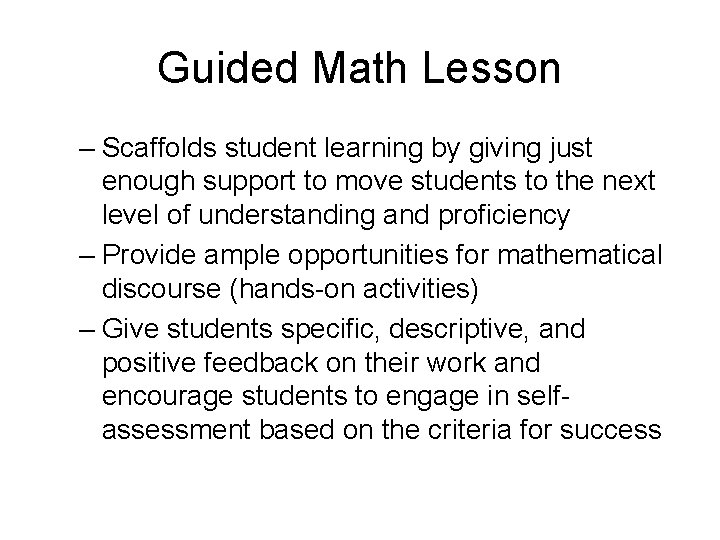 Guided Math Lesson

– Scaffolds student learning by giving just enough support to move students to the next level of understanding and proficiency

– Provide ample opportunities for mathematical discourse (hands-on activities)

– Give students specific, descriptive, and positive feedback on their work and encourage students to engage in self-assessment based on the criteria for success